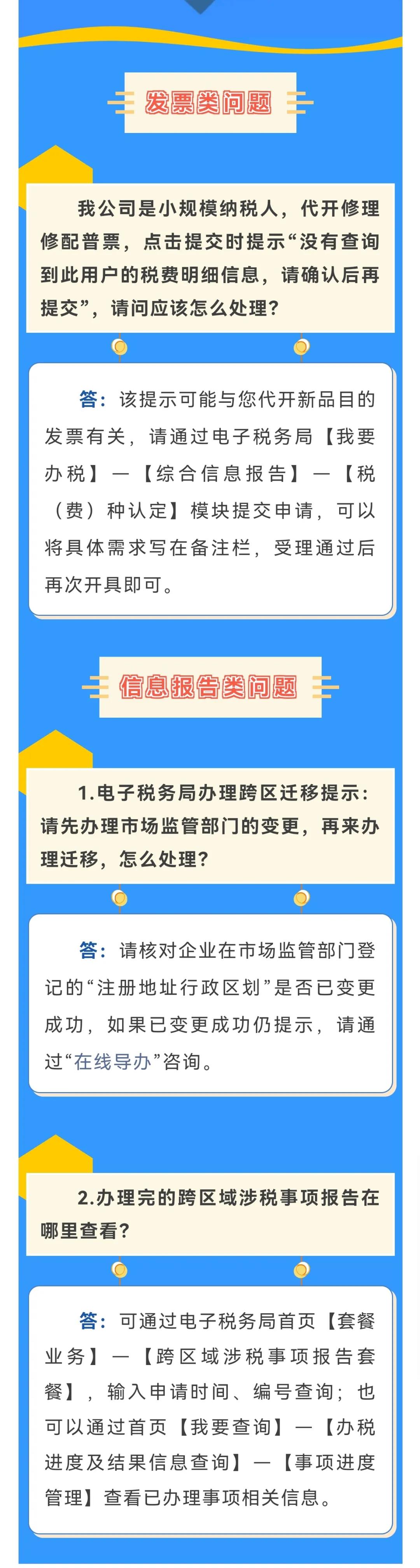 发票类问题

我公司是小规模纳税人，代开修理修配普票，点击提交时提示“没有查询到此用户的税费明细信息，请确认后再提交”，请问应该怎么处理？

答：该提示可能与您代开新品目的发票有关，请通过电子税务局【我要办税】—【综合信息报告】—【税（费）种认定】模块提交申请，可以将具体需求写在备注栏，受理通过后再次开具即可。

信息报告类问题

1.电子税务局办理跨区迁移提示：请先办理市场监管部门的变更，再来办理迁移，怎么处理？

答：请核对企业在市场监管部门登记的“注册地址行政区划”是否已变更成功，如果已变更成功仍提示，请通过“在线导办”咨询。

2.办理完的跨区域涉税事项报告在哪里查看？

答：可通过电子税务局首页【套餐业务】—【跨区域涉税事项报告套餐】，输入申请时间、编号查询；也可以通过首页【我要查询】—【办税进度及结果信息查询】—【事项进度管理】查看已办理事项相关信息。